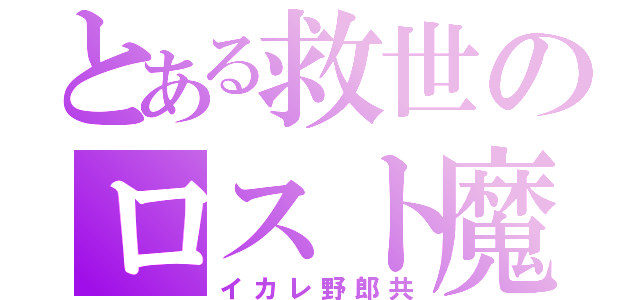 とある救世の
ロスト魔
イカレ野郎共